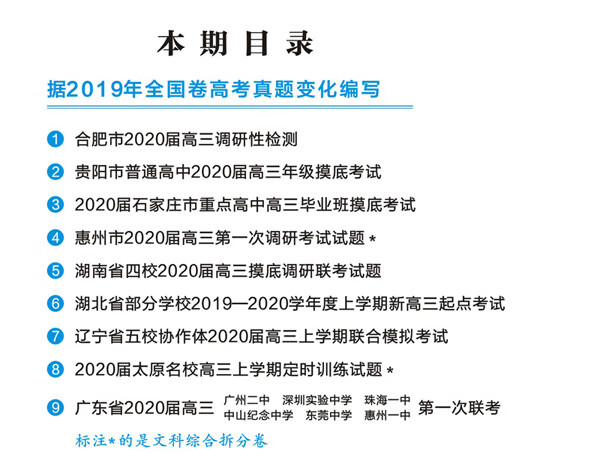 本期目录

据2019年全国卷高考真题变化编写

1 合肥市2020届高三调研性检测

2 贵阳市普通高中2020届高三年级摸底考试

3 2020届石家庄市重点高中高三毕业班摸底考试

4 惠州市2020届高三第一次调研考试试题 *

5 湖南省四校2020届高三摸底调研联考试题

6 湖北省部分学校2019—2020学年度上学期新高三起点考试

7 辽宁省五校协作体2020届高三上学期联合模拟考试

8 2020届太原名校高三上学期定时训练试题 *

9 广东省2020届高三 广州二中 深圳实验中学 珠海一中 中山纪念中学 东莞中学 惠州一中 第一次联考

标注*的是文科综合拆分卷